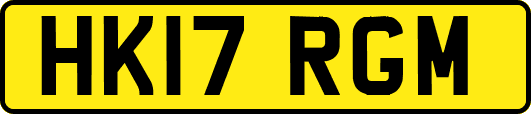 HK17 RGM